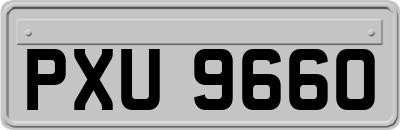 PXU 9660